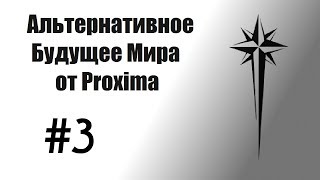 Альтернативное Будущее Мира от Proxima

#3